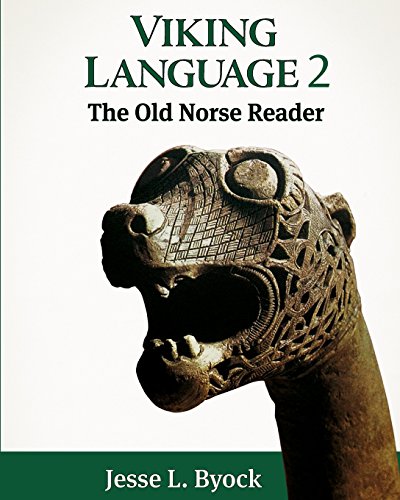 VIKING LANGUAGE 2
The Old Norse Reader

Jesse L. Byock